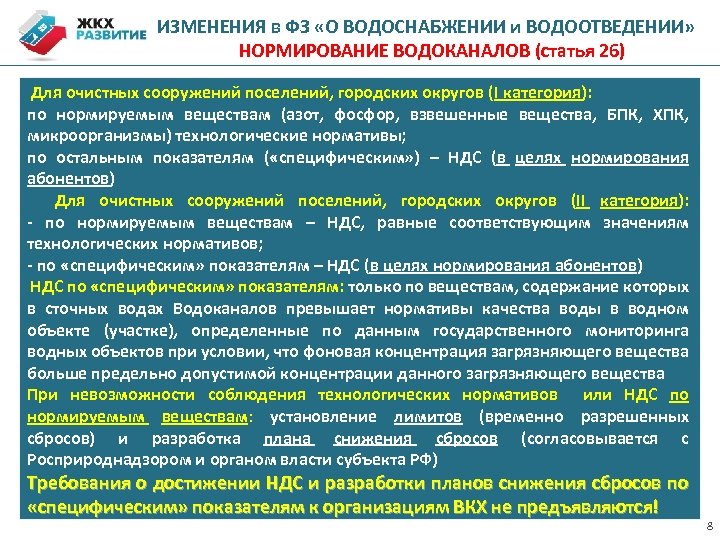 ЖКХ РАЗВИТИЕ

ИЗМЕНЕНИЯ в ФЗ «О ВОДОСНАБЖЕНИИ и ВОДООТВЕДЕНИИ»
НОРМИРОВАНИЕ ВОДОКАНАЛОВ (статья 26)

Для очистных сооружений поселений, городских округов (I категория):
по нормируемым веществам (азот, фосфор, взвешенные вещества, БПК, ХПК, микроорганизмы) технологические нормативы;
по остальным показателям («специфическим») – НДС (в целях нормирования абонентов)

Для очистных сооружений поселений, городских округов (II категория):
- по нормируемым веществам – НДС, равные соответствующим значениям технологических нормативов;
- по «специфическим» показателям – НДС (в целях нормирования абонентов)

НДС по «специфическим» показателям: только по веществам, содержание которых в сточных водах Водоканалов превышает нормативы качества воды в водном объекте (участке), определенные по данным государственного мониторинга водных объектов при условии, что фоновая концентрация загрязняющего вещества больше предельно допустимой концентрации данного загрязняющего вещества

При невозможности соблюдения технологических нормативов или НДС по нормируемым веществам: установление лимитов (временно разрешенных сбросов) и разработка плана снижения сбросов (согласовывается с Росприроднадзором и органом власти субъекта РФ)

Требования о достижении НДС и разработки планов снижения сбросов по «специфическим» показателям к организациям ВКХ не предъявляются!

8